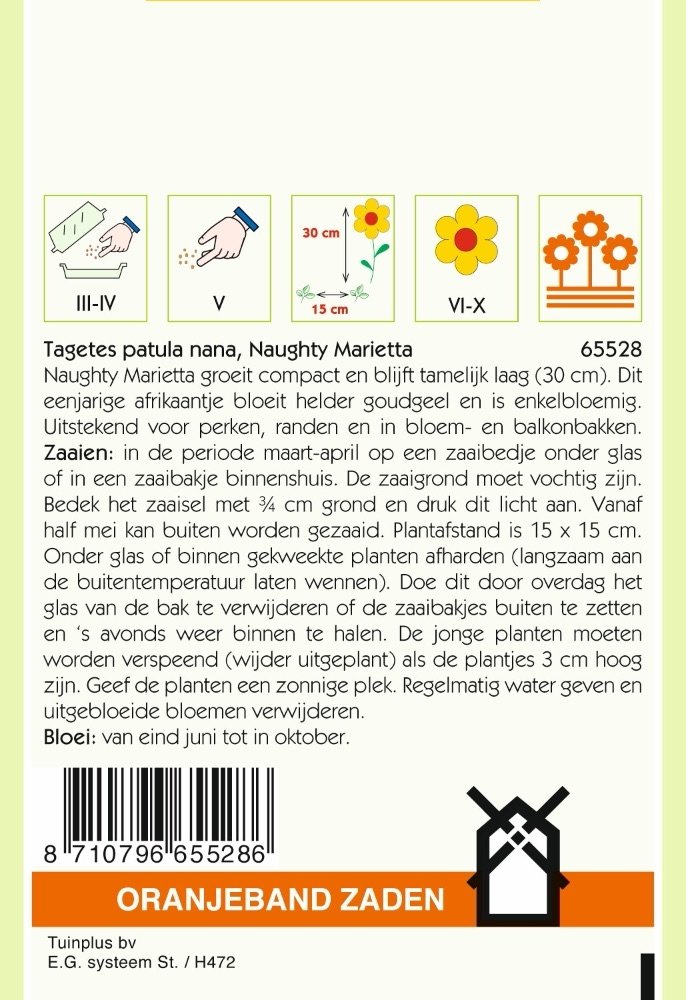 III-IV

V

30 cm

15 cm

VI-X

Tagetes patula nana, Naughty Marietta 65528

Naughty Marietta groeit compact en blijft tamelijk laag (30 cm). Dit eenjarige afrikaantje bloeit helder goudgeel en is enkelbloemig. Uitstekend voor perken, randen en in bloem- en balkonbakken.

Zaaien: in de periode maart-april op een zaaibedje onder glas of in een zaaibakje binnenshuis. De zaaigrond moet vochtig zijn. Bedek het zaaisel met ¾ cm grond en druk dit licht aan. Vanaf half mei kan buiten worden gezaaid. Plantafstand is 15 x 15 cm. Onder glas of binnen gekweekte planten afharden (langzaam aan de buitentemperatuur laten wennen). Doe dit door overdag het glas van de bak te verwijderen of de zaaibakjes buiten te zetten en 's avonds weer binnen te halen. De jonge planten moeten worden verspeend (wijder uitgeplant) als de plantjes 3 cm hoog zijn. Geef de planten een zonnige plek. Regelmatig water geven en uitgebloeide bloemen verwijderen.

Bloei: van eind juni tot in oktober.

8 710796 655286

ORANJEBAND ZADEN

Tuinplus bv
E.G. systeem St. / H472